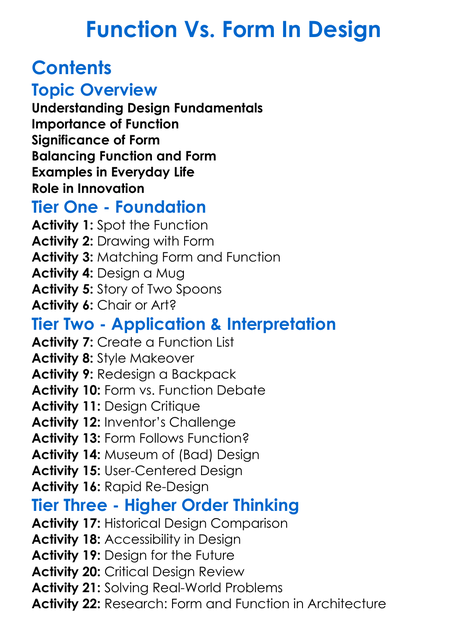 Function Vs. Form In Design

Contents

Topic Overview

Understanding Design Fundamentals
Importance of Function
Significance of Form
Balancing Function and Form
Examples in Everyday Life
Role in Innovation

Tier One - Foundation

Activity 1: Spot the Function
Activity 2: Drawing with Form
Activity 3: Matching Form and Function
Activity 4: Design a Mug
Activity 5: Story of Two Spoons
Activity 6: Chair or Art?

Tier Two - Application & Interpretation

Activity 7: Create a Function List
Activity 8: Style Makeover
Activity 9: Redesign a Backpack
Activity 10: Form vs. Function Debate
Activity 11: Design Critique
Activity 12: Inventor's Challenge
Activity 13: Form Follows Function?
Activity 14: Museum of (Bad) Design
Activity 15: User-Centered Design
Activity 16: Rapid Re-Design

Tier Three - Higher Order Thinking

Activity 17: Historical Design Comparison
Activity 18: Accessibility in Design
Activity 19: Design for the Future
Activity 20: Critical Design Review
Activity 21: Solving Real-World Problems
Activity 22: Research: Form and Function in Architecture